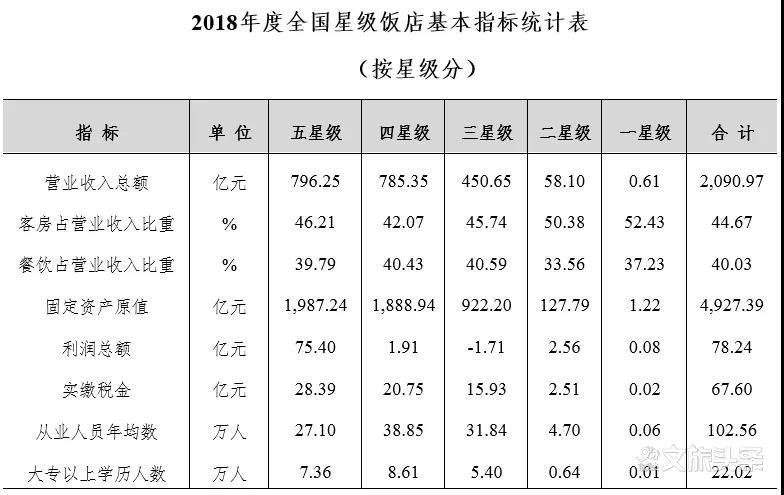 2018年度全国星级饭店基本指标统计表

（按星级分）

| 指 标 | 单 位 | 五星级 | 四星级 | 三星级 | 二星级 | 一星级 | 合 计 |
|---|---|---|---|---|---|---|---|
| 营业收入总额 | 亿元 | 796.25 | 785.35 | 450.65 | 58.10 | 0.61 | 2,090.97 |
| 客房占营业收入比重 | % | 46.21 | 42.07 | 45.74 | 50.38 | 52.43 | 44.67 |
| 餐饮占营业收入比重 | % | 39.79 | 40.43 | 40.59 | 33.56 | 37.23 | 40.03 |
| 固定资产原值 | 亿元 | 1,987.24 | 1,888.94 | 922.20 | 127.79 | 1.22 | 4,927.39 |
| 利润总额 | 亿元 | 75.40 | 1.91 | -1.71 | 2.56 | 0.08 | 78.24 |
| 实缴税金 | 亿元 | 28.39 | 20.75 | 15.93 | 2.51 | 0.02 | 67.60 |
| 从业人员年均数 | 万人 | 27.10 | 38.85 | 31.84 | 4.70 | 0.06 | 102.56 |
| 大专以上学历人数 | 万人 | 7.36 | 8.61 | 5.40 | 0.64 | 0.01 | 22.02 |

文旅头条